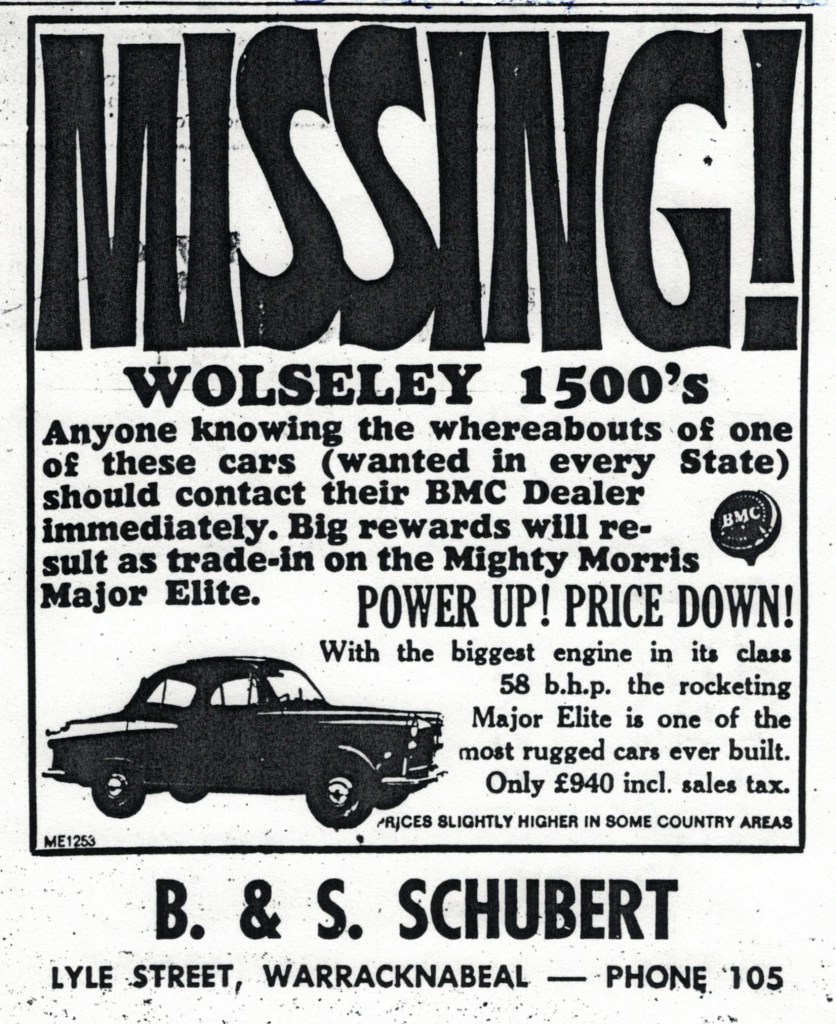 MISSING!

WOLSELEY 1500's

Anyone knowing the whereabouts of one of these cars (wanted in every State) should contact their BMC Dealer immediately. Big rewards will result as trade-in on the Mighty Morris Major Elite.

BMC

POWER UP! PRICE DOWN!

With the biggest engine in its class 58 b.h.p. the rocketing Major Elite is one of the most rugged cars ever built. Only £940 incl. sales tax.

PRICES SLIGHTLY HIGHER IN SOME COUNTRY AREAS

ME1253

B. & S. SCHUBERT

LYLE STREET, WARRACKNABEAL — PHONE 105